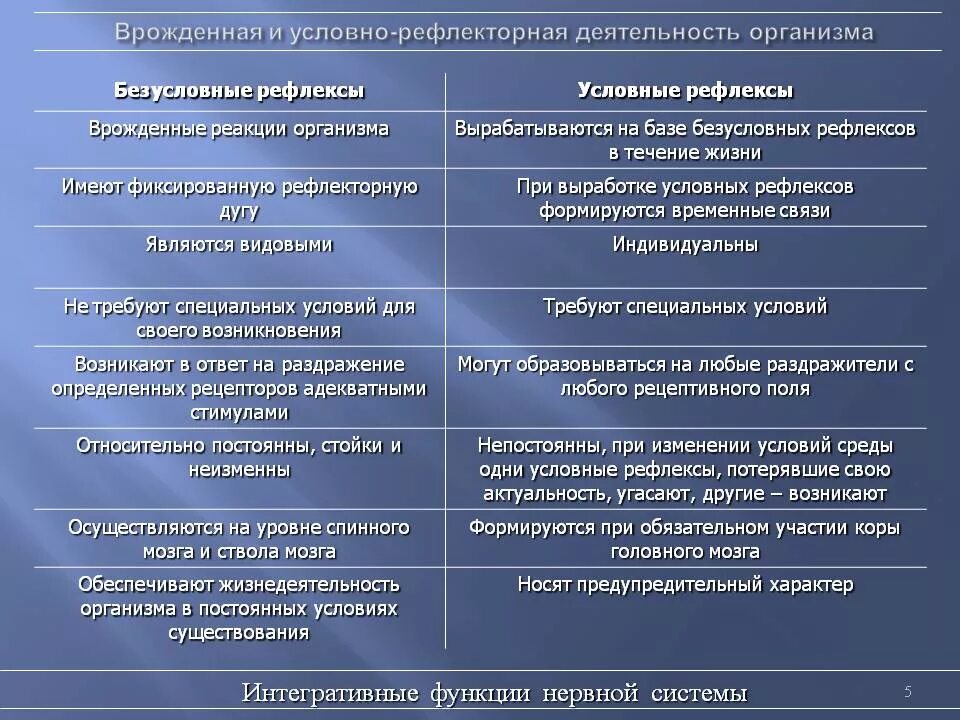 Врожденная и условно-рефлекторная деятельность организма

| Безусловные рефлексы | Условные рефлексы |
|---|---|
| Врожденные реакции организма | Вырабатываются на базе безусловных рефлексов в течение жизни |
| Имеют фиксированную рефлекторную дугу | При выработке условных рефлексов формируются временные связи |
| Являются видовыми | Индивидуальны |
| Не требуют специальных условий для своего возникновения | Требуют специальных условий |
| Возникают в ответ на раздражение определенных рецепторов адекватными стимулами | Могут образовываться на любые раздражители с любого рецептивного поля |
| Относительно постоянны, стойки и неизменны | Непостоянны, при изменении условий среды одни условные рефлексы, потерявшие свою актуальность, угасают, другие – возникают |
| Осуществляются на уровне спинного мозга и ствола мозга | Формируются при обязательном участии коры головного мозга |
| Обеспечивают жизнедеятельность организма в постоянных условиях существования | Носят предупредительный характер |

Интегративные функции нервной системы

5